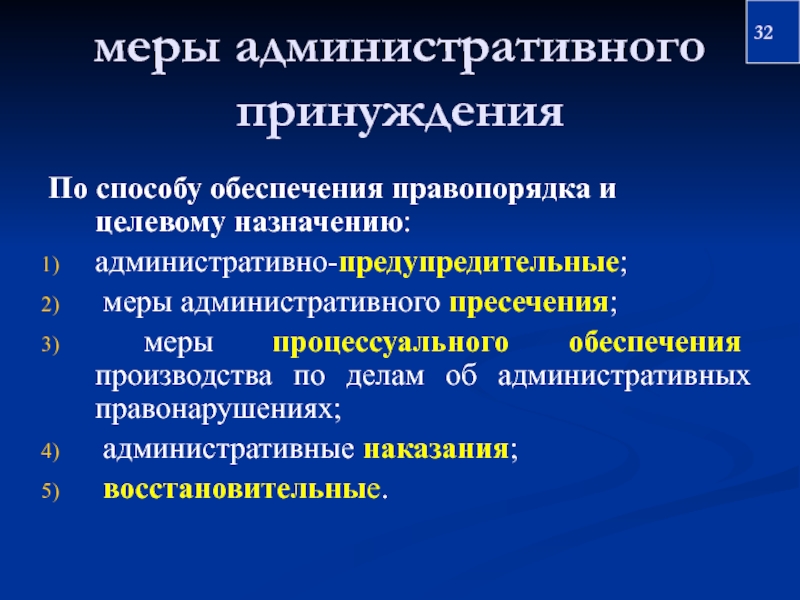 32

меры административного принуждения

По способу обеспечения правопорядка и целевому назначению:

1) административно-предупредительные;
2) меры административного пресечения;
3) меры процессуального обеспечения производства по делам об административных правонарушениях;
4) административные наказания;
5) восстановительные.